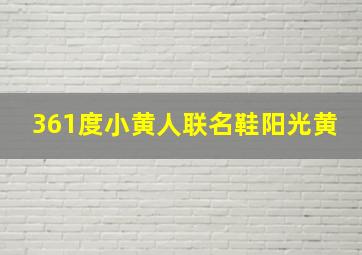 361度小黄人联名鞋阳光黄